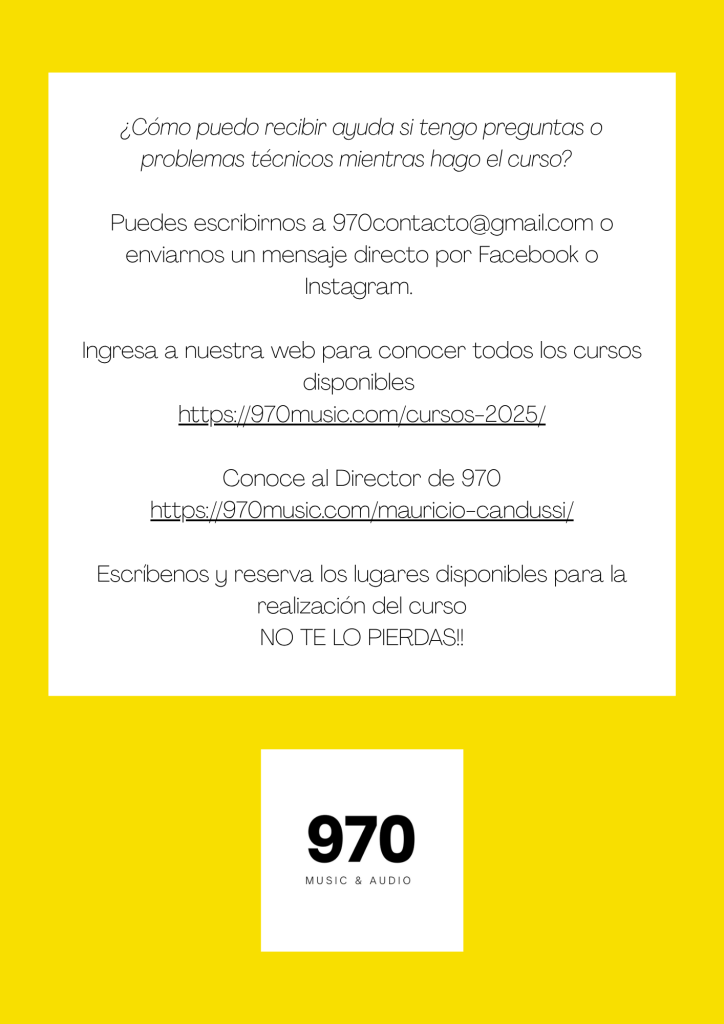 ¿Cómo puedo recibir ayuda si tengo preguntas o problemas técnicos mientras hago el curso?

Puedes escribirnos a 970contacto@gmail.com o enviarnos un mensaje directo por Facebook o Instagram.

Ingresa a nuestra web para conocer todos los cursos disponibles
https://970music.com/cursos-2025/

Conoce al Director de 970
https://970music.com/mauricio-candussi/

Escríbenos y reserva los lugares disponibles para la realización del curso
NO TE LO PIERDAS!!

970
MUSIC & AUDIO